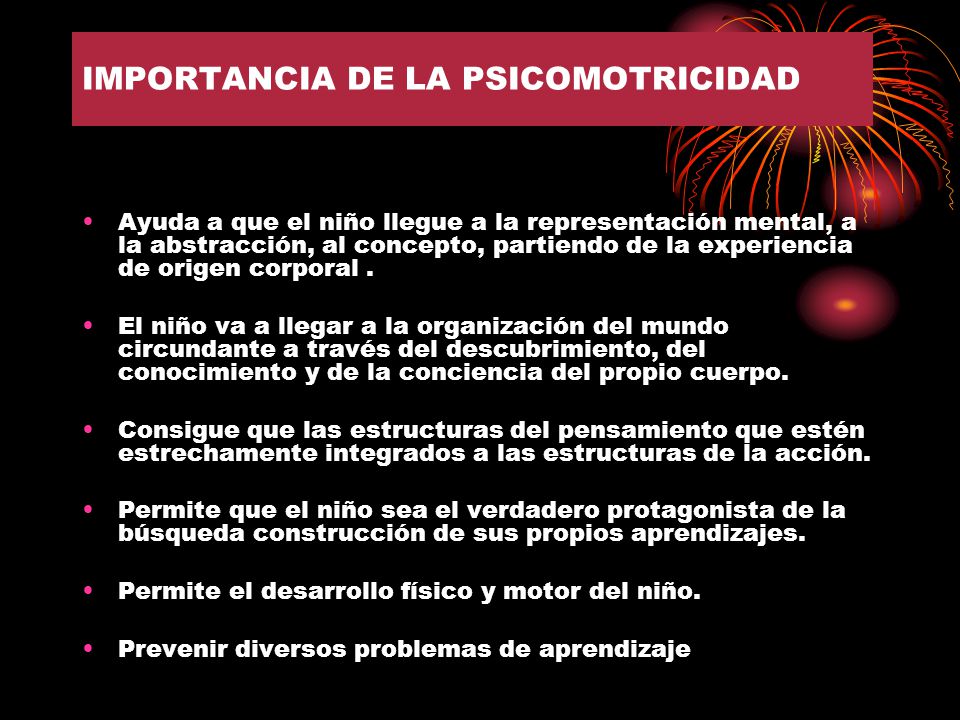 IMPORTANCIA DE LA PSICOMOTRICIDAD

• Ayuda a que el niño llegue a la representación mental, a la abstracción, al concepto, partiendo de la experiencia de origen corporal .

• El niño va a llegar a la organización del mundo circundante a través del descubrimiento, del conocimiento y de la conciencia del propio cuerpo.

• Consigue que las estructuras del pensamiento que estén estrechamente integrados a las estructuras de la acción.

• Permite que el niño sea el verdadero protagonista de la búsqueda construcción de sus propios aprendizajes.

• Permite el desarrollo físico y motor del niño.

• Prevenir diversos problemas de aprendizaje